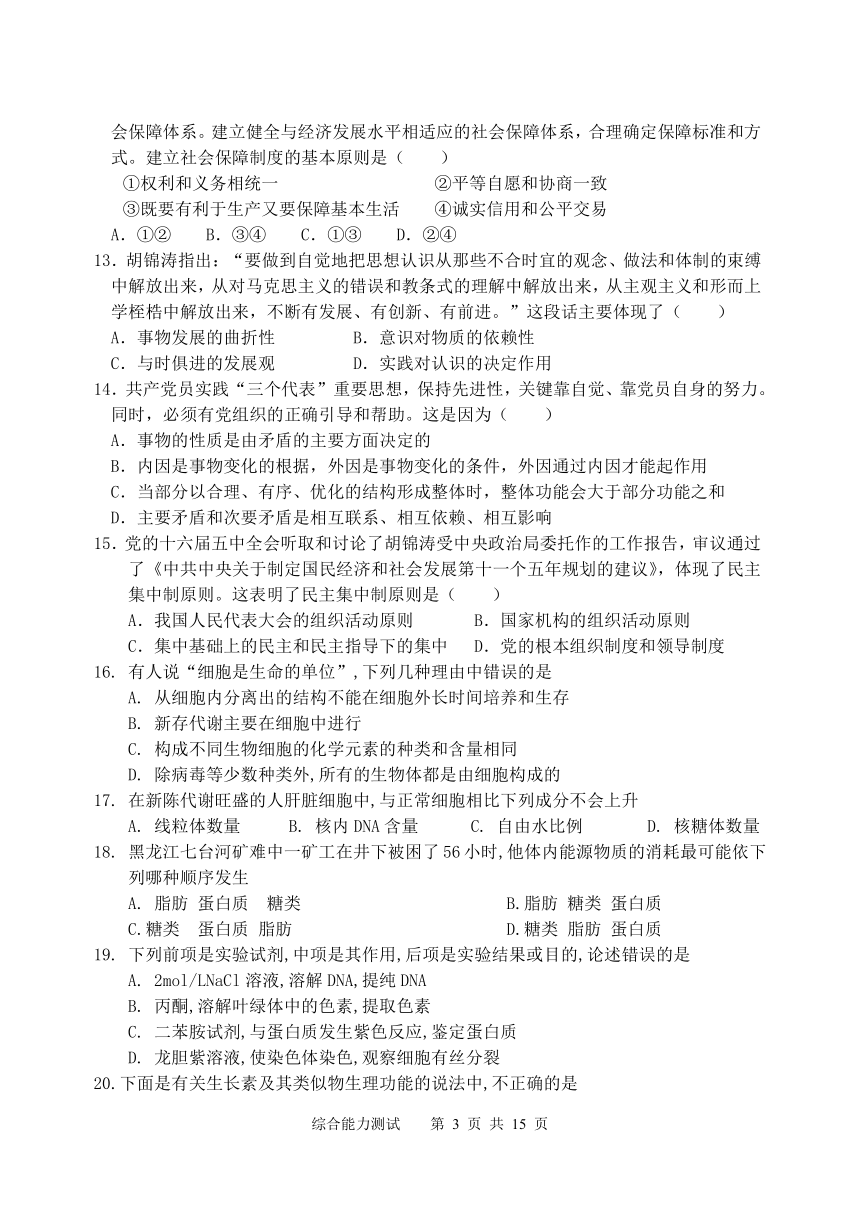 会保障体系。建立健全与经济发展水平相适应的社会保障体系，合理确定保障标准和方式。建立社会保障制度的基本原则是（　　）
①权利和义务相统一　　②平等自愿和协商一致
③既要有利于生产又要保障基本生活　　④诚实信用和公平交易
A．①②　B．③④　C．①③　D．②④
13．胡锦涛指出：“要做到自觉地把思想认识从那些不合时宜的观念、做法和体制的束缚中解放出来，从对马克思主义的错误和教条式的理解中解放出来，从主观主义和形而上学桎梏中解放出来，不断有发展、有创新、有前进。”这段话主要体现了（　　）
A．事物发展的曲折性　　B．意识对物质的依赖性
C．与时俱进的发展观　　D．实践对认识的决定作用
14．共产党员实践“三个代表”重要思想，保持先进性，关键靠自觉、靠党员自身的努力。同时，必须有党组织的正确引导和帮助。这是因为（　　）
A．事物的性质是由矛盾的主要方面决定的
B．内因是事物变化的根据，外因是事物变化的条件，外因通过内因才能起作用
C．当部分以合理、有序、优化的结构形成整体时，整体功能会大于部分功能之和
D．主要矛盾和次要矛盾是相互联系、相互依赖、相互影响
15．党的十六届五中全会听取和讨论了胡锦涛受中央政治局委托作的工作报告，审议通过了《中共中央关于制定国民经济和社会发展第十一个五年规划的建议》，体现了民主集中制原则。这表明了民主集中制原则是（　　）
A．我国人民代表大会的组织活动原则　　B．国家机构的组织活动原则
C．集中基础上的民主和民主指导下的集中　　D．党的根本组织制度和领导制度
16. 有人说“细胞是生命的单位”,下列几种理由中错误的是
A. 从细胞内分离出的结构不能在细胞外长时间培养和生存
B. 新存代谢主要在细胞中进行
C. 构成不同生物细胞的化学元素的种类和含量相同
D. 除病毒等少数种类外,所有的生物体都是由细胞构成的
17. 在新陈代谢旺盛的人肝脏细胞中,与正常细胞相比下列成分不会上升
A. 线粒体数量　B. 核内 DNA 含量　C. 自由水比例　D. 核糖体数量
18. 黑龙江七台河矿难中一矿工在井下被困了 56 小时,他体内能源物质的消耗最可能依下列哪种顺序发生
A. 脂肪　蛋白质　糖类　　B.脂肪　糖类　蛋白质
C.糖类　蛋白质　脂肪　　D.糖类　脂肪　蛋白质
19. 下列前项是实验试剂,中项是其作用,后项是实验结果或目的,论述错误的是
A. 2mol/LNaCl 溶液,溶解 DNA,提纯 DNA
B. 丙酮,溶解叶绿体中的色素,提取色素
C. 二苯胺试剂,与蛋白质发生紫色反应,鉴定蛋白质
D. 龙胆紫溶液,使染色体染色,观察细胞有丝分裂
20.下面是有关生长素及其类似物生理功能的说法中,不正确的是

综合能力测试　第 3 页 共 15 页